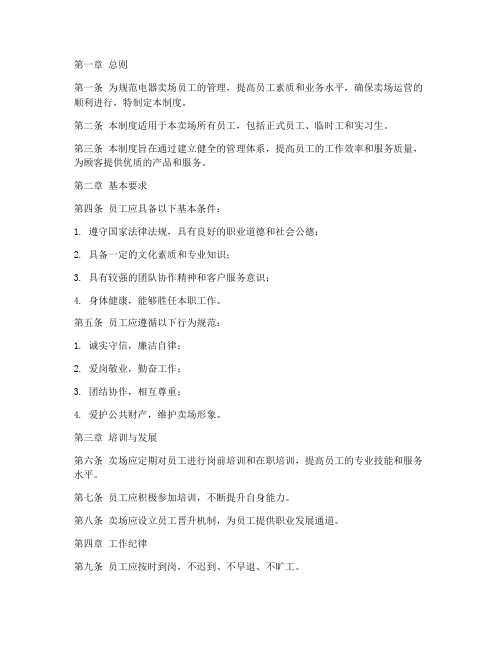 第一章 总则

第一条 为规范电器卖场员工的管理，提高员工素质和业务水平，确保卖场运营的顺利进行，特制定本制度。

第二条 本制度适用于本卖场所有员工，包括正式员工、临时工和实习生。

第三条 本制度旨在通过建立健全的管理体系，提高员工的工作效率和服务质量，为顾客提供优质的产品和服务。

第二章 基本要求

第四条 员工应具备以下基本条件：

1. 遵守国家法律法规，具有良好的职业道德和社会公德；

2. 具备一定的文化素质和专业知识；

3. 具有较强的团队协作精神和客户服务意识；

4. 身体健康，能够胜任本职工作。

第五条 员工应遵循以下行为规范：

1. 诚实守信，廉洁自律；

2. 爱岗敬业，勤奋工作；

3. 团结协作，相互尊重；

4. 爱护公共财产，维护卖场形象。

第三章 培训与发展

第六条 卖场应定期对员工进行岗前培训和在职培训，提高员工的专业技能和服务水平。

第七条 员工应积极参加培训，不断提升自身能力。

第八条 卖场应设立员工晋升机制，为员工提供职业发展通道。

第四章 工作纪律

第九条 员工应按时到岗，不迟到、不早退、不旷工。